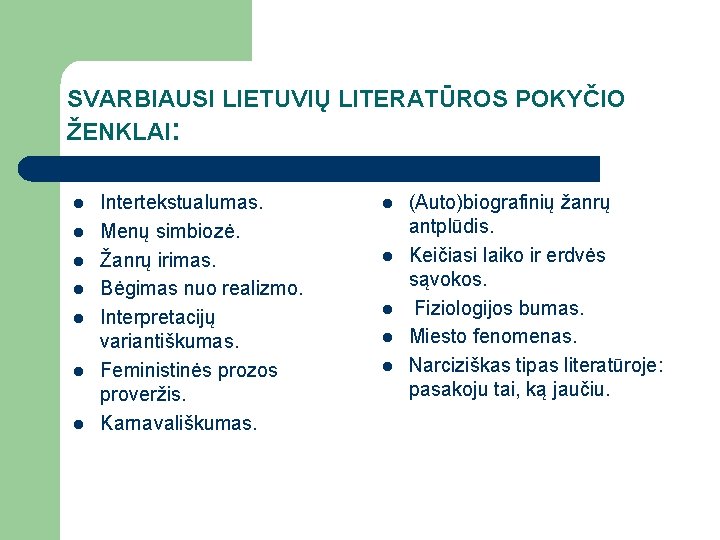 SVARBIAUSI LIETUVIŲ LITERATŪROS POKYČIO ŽENKLAI:

- Intertekstualumas.
- Menų simbiozė.
- Žanrų irimas.
- Bėgimas nuo realizmo.
- Interpretacijų variantiškumas.
- Feministinės prozos proveržis.
- Karnavališkumas.

- (Auto)biografinių žanrų antplūdis.
- Keičiasi laiko ir erdvės sąvokos.
- Fiziologijos bumas.
- Miesto fenomenas.
- Narciziškas tipas literatūroje: pasakoju tai, ką jaučiu.